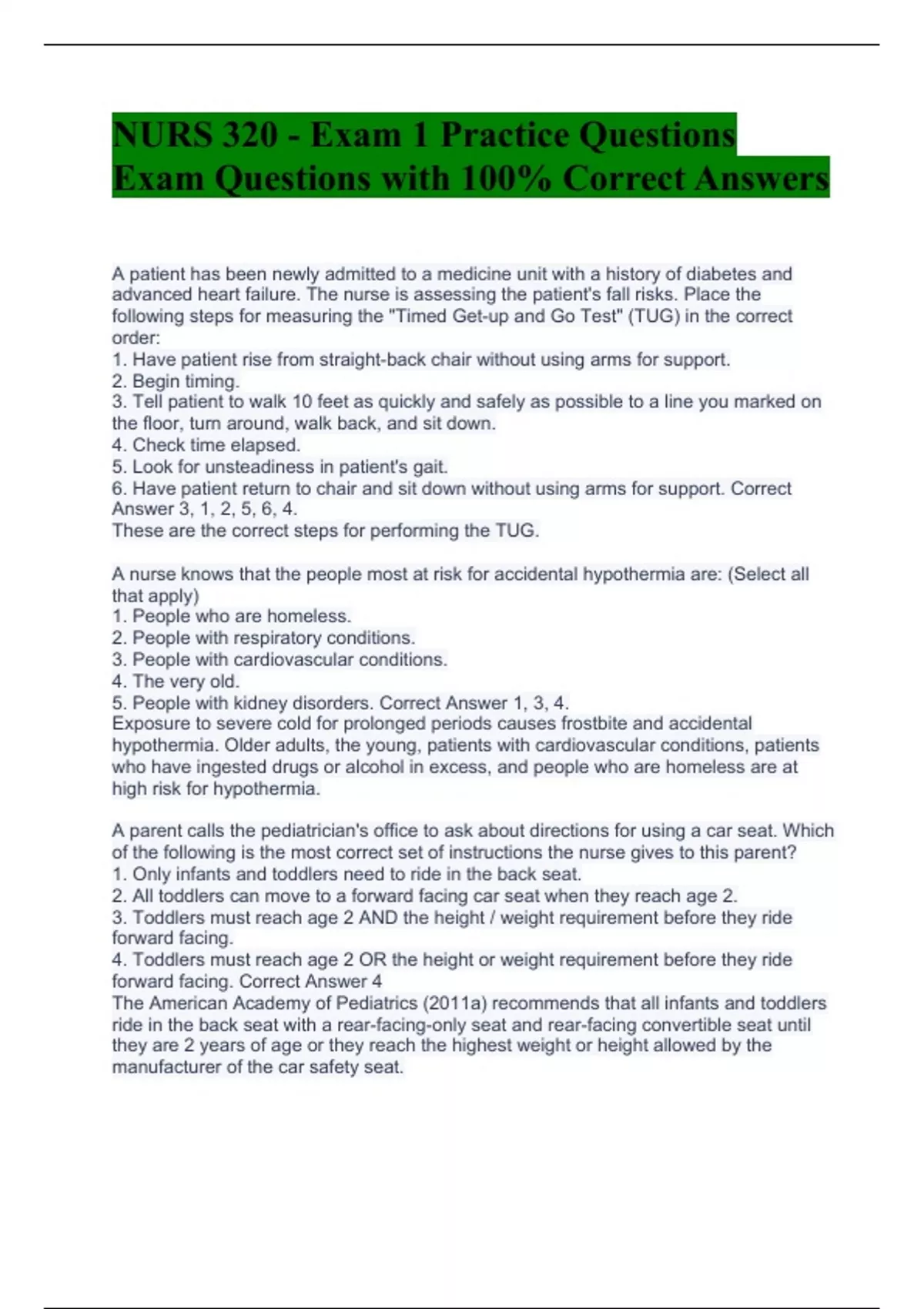 NURS 320 - Exam 1 Practice Questions Exam Questions with 100% Correct Answers

A patient has been newly admitted to a medicine unit with a history of diabetes and advanced heart failure. The nurse is assessing the patient's fall risks. Place the following steps for measuring the "Timed Get-up and Go Test" (TUG) in the correct order:
1. Have patient rise from straight-back chair without using arms for support.
2. Begin timing.
3. Tell patient to walk 10 feet as quickly and safely as possible to a line you marked on the floor, turn around, walk back, and sit down.
4. Check time elapsed.
5. Look for unsteadiness in patient's gait.
6. Have patient return to chair and sit down without using arms for support. Correct Answer 3, 1, 2, 5, 6, 4.
These are the correct steps for performing the TUG.

A nurse knows that the people most at risk for accidental hypothermia are: (Select all that apply)
1. People who are homeless.
2. People with respiratory conditions.
3. People with cardiovascular conditions.
4. The very old.
5. People with kidney disorders. Correct Answer 1, 3, 4.
Exposure to severe cold for prolonged periods causes frostbite and accidental hypothermia. Older adults, the young, patients with cardiovascular conditions, patients who have ingested drugs or alcohol in excess, and people who are homeless are at high risk for hypothermia.

A parent calls the pediatrician's office to ask about directions for using a car seat. Which of the following is the most correct set of instructions the nurse gives to this parent?
1. Only infants and toddlers need to ride in the back seat.
2. All toddlers can move to a forward facing car seat when they reach age 2.
3. Toddlers must reach age 2 AND the height / weight requirement before they ride forward facing.
4. Toddlers must reach age 2 OR the height or weight requirement before they ride forward facing. Correct Answer 4
The American Academy of Pediatrics (2011a) recommends that all infants and toddlers ride in the back seat with a rear-facing-only seat and rear-facing convertible seat until they are 2 years of age or they reach the highest weight or height allowed by the manufacturer of the car safety seat.